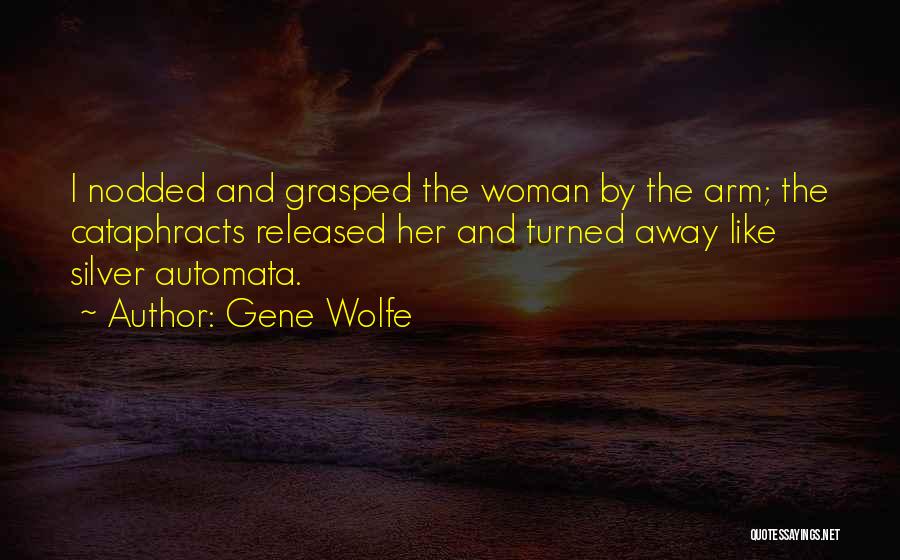 I nodded and grasped the woman by the arm; the cataphracts released her and turned away like silver automata.

~ Author: Gene Wolfe

QUOTESSAYINGS.NET